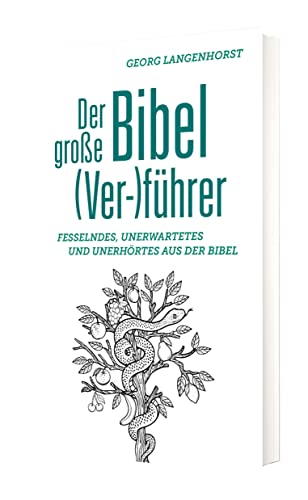 GEORG LANGENHORST

Der große Bibel (Ver-)führer

FESSELNDES, UNERWARTETES UND UNERHÖRTES AUS DER BIBEL